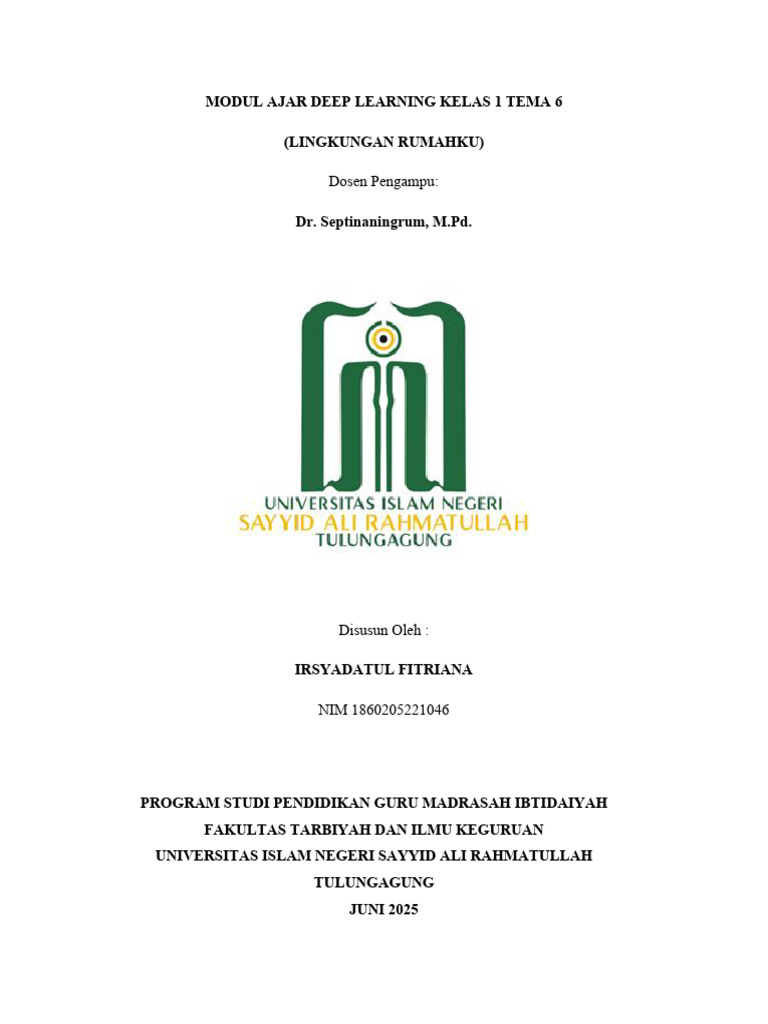 MODUL AJAR DEEP LEARNING KELAS 1 TEMA 6

(LINGKUNGAN RUMAHKU)

Dosen Pengampu:

Dr. Septinaningrum, M.Pd.

UNIVERSITAS ISLAM NEGERI
SAYYID ALI RAHMATULLAH
TULUNGAGUNG

Disusun Oleh :

IRSYADATUL FITRIANA

NIM 1860205221046

PROGRAM STUDI PENDIDIKAN GURU MADRASAH IBTIDAIYAH
FAKULTAS TARBIYAH DAN ILMU KEGURUAN
UNIVERSITAS ISLAM NEGERI SAYYID ALI RAHMATULLAH
TULUNGAGUNG
JUNI 2025